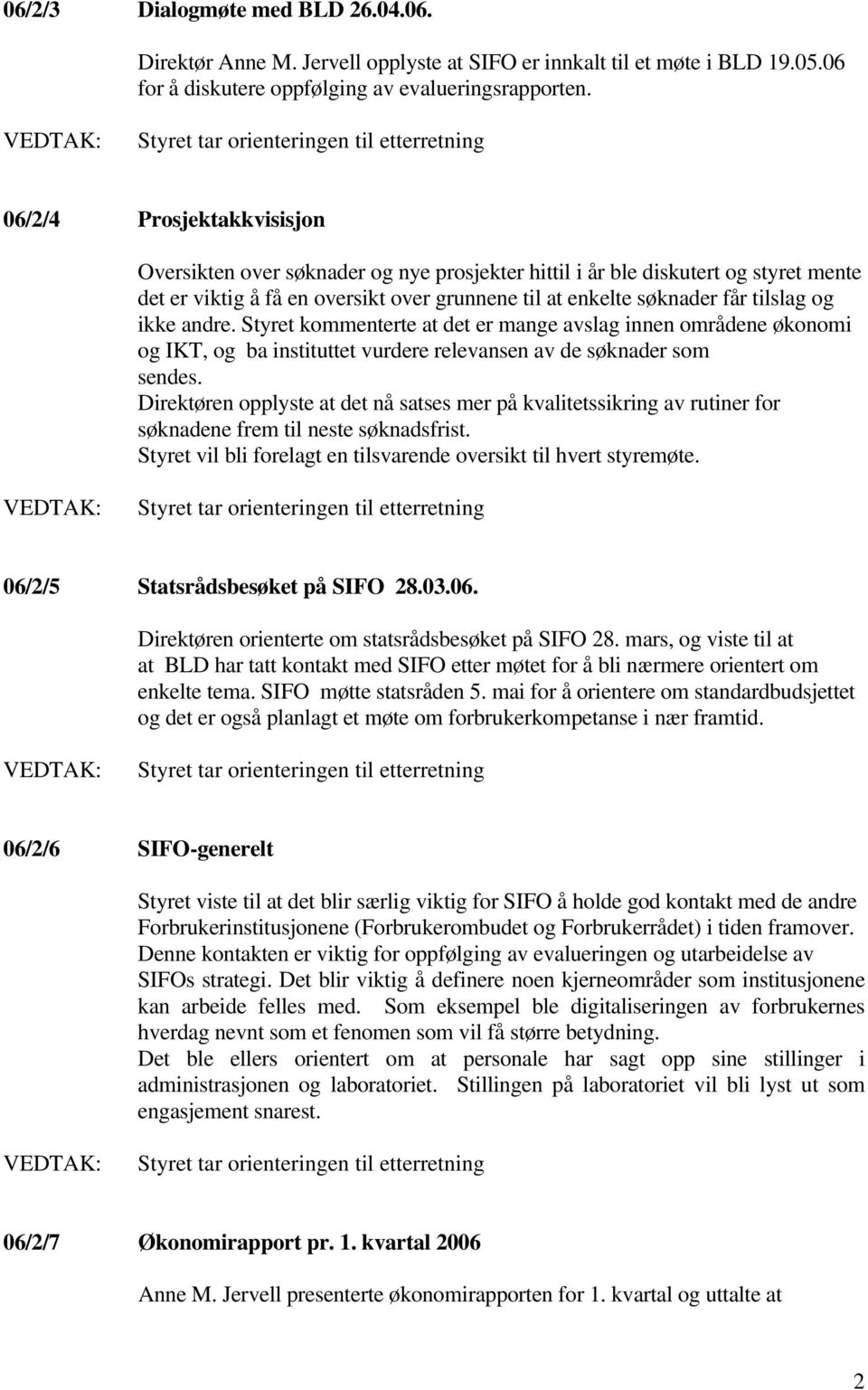 06/2/3 Dialogmøte med BLD 26.04.06.

Direktør Anne M. Jervell opplyste at SIFO er innkalt til et møte i BLD 19.05.06 for å diskutere oppfølging av evalueringsrapporten.

VEDTAK: Styret tar orienteringen til etterretning

06/2/4 Prosjektakkvisisjon

Oversikten over søknader og nye prosjekter hittil i år ble diskutert og styret mente det er viktig å få en oversikt over grunnene til at enkelte søknader får tilslag og ikke andre. Styret kommenterte at det er mange avslag innen områdene økonomi og IKT, og ba instituttet vurdere relevansen av de søknader som sendes.
Direktøren opplyste at det nå satses mer på kvalitetssikring av rutiner for søknadene frem til neste søknadsfrist.
Styret vil bli forelagt en tilsvarende oversikt til hvert styremøte.

VEDTAK: Styret tar orienteringen til etterretning

06/2/5 Statsrådsbesøket på SIFO 28.03.06.

Direktøren orienterte om statsrådsbesøket på SIFO 28. mars, og viste til at at BLD har tatt kontakt med SIFO etter møtet for å bli nærmere orientert om enkelte tema. SIFO møtte statsråden 5. mai for å orientere om standardbudsjettet og det er også planlagt et møte om forbrukerkompetanse i nær framtid.

VEDTAK: Styret tar orienteringen til etterretning

06/2/6 SIFO-generelt

Styret viste til at det blir særlig viktig for SIFO å holde god kontakt med de andre Forbrukerinstitusjonene (Forbrukerombudet og Forbrukerrådet) i tiden framover. Denne kontakten er viktig for oppfølging av evalueringen og utarbeidelse av SIFOs strategi. Det blir viktig å definere noen kjerneområder som institusjonene kan arbeide felles med. Som eksempel ble digitaliseringen av forbrukernes hverdag nevnt som et fenomen som vil få større betydning.
Det ble ellers orientert om at personale har sagt opp sine stillinger i administrasjonen og laboratoriet. Stillingen på laboratoriet vil bli lyst ut som engasjement snarest.

VEDTAK: Styret tar orienteringen til etterretning

06/2/7 Økonomirapport pr. 1. kvartal 2006

Anne M. Jervell presenterte økonomirapporten for 1. kvartal og uttalte at

2